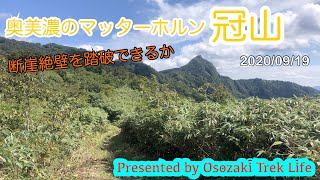 奥美濃のマッターホルン 冠山

断崖絶壁を踏破できるか

2020/09/19

Presented by Osozaki Trek Life